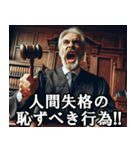 人間失格の
恥ずべき行為!!